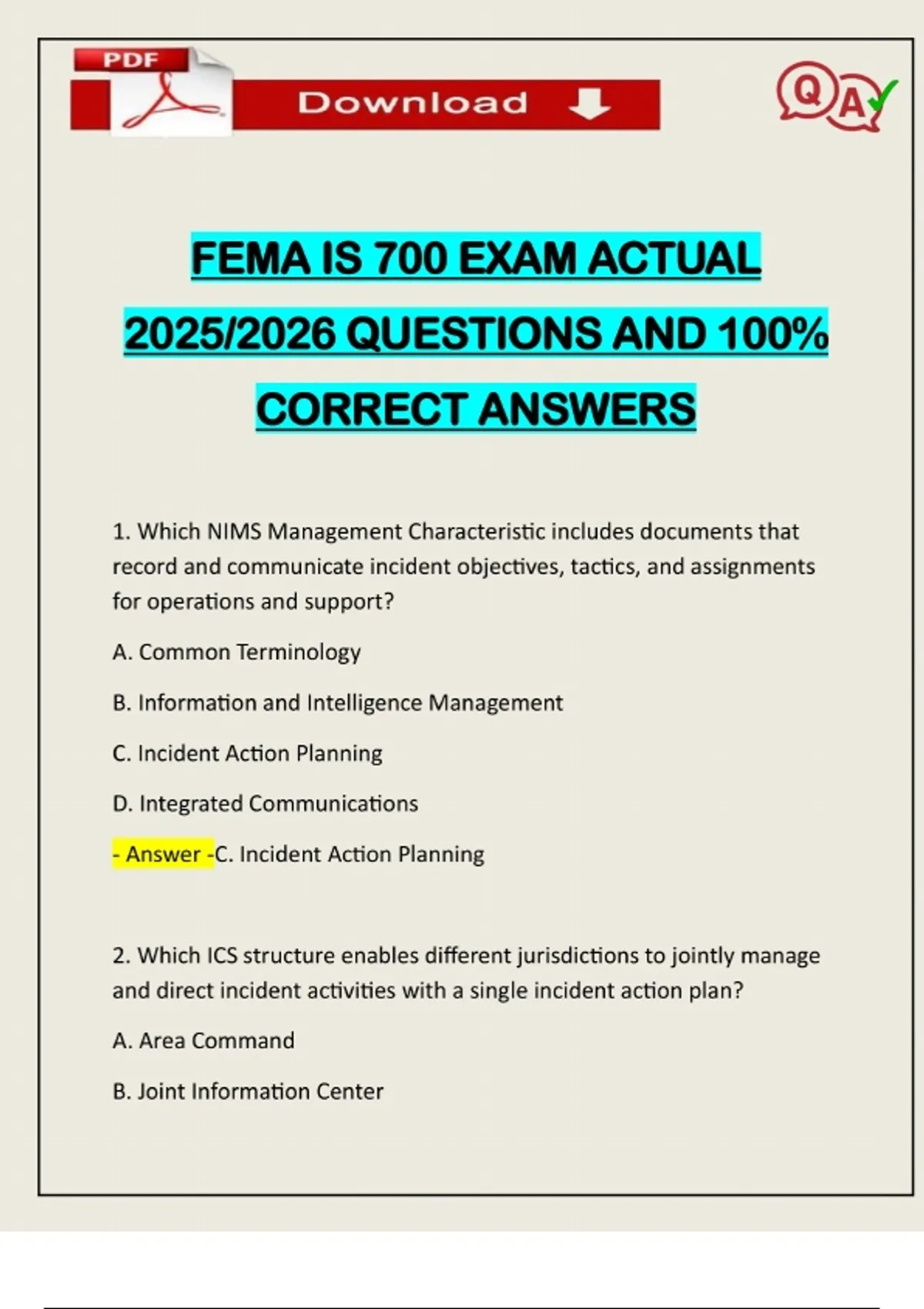 PDF

Download

QA

FEMA IS 700 EXAM ACTUAL 2025/2026 QUESTIONS AND 100% CORRECT ANSWERS

1. Which NIMS Management Characteristic includes documents that record and communicate incident objectives, tactics, and assignments for operations and support?

A. Common Terminology

B. Information and Intelligence Management

C. Incident Action Planning

D. Integrated Communications

- Answer -C. Incident Action Planning

2. Which ICS structure enables different jurisdictions to jointly manage and direct incident activities with a single incident action plan?

A. Area Command

B. Joint Information Center